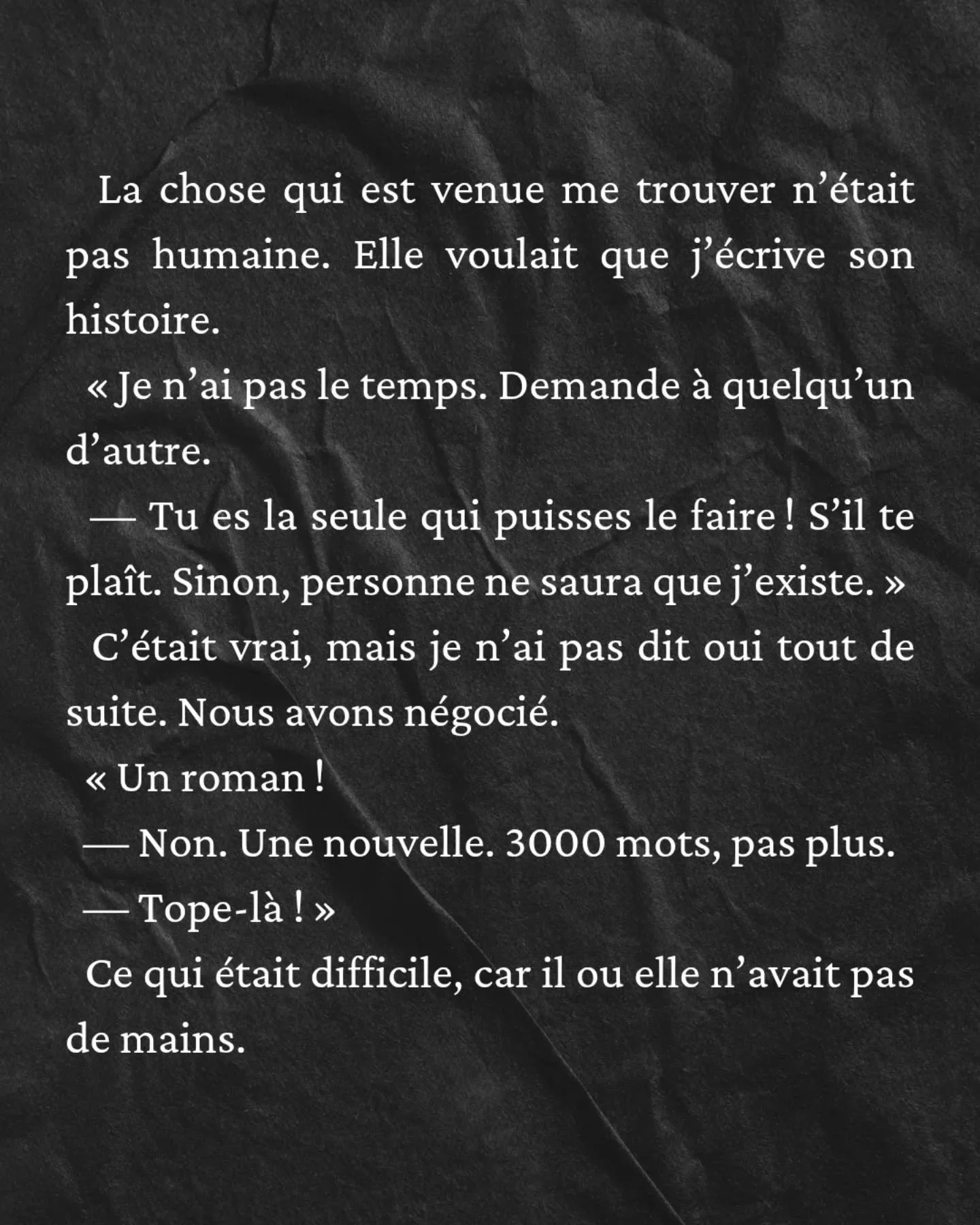 La chose qui est venue me trouver n’était pas humaine. Elle voulait que j’écrive son histoire.

« Je n’ai pas le temps. Demande à quelqu’un d’autre.

— Tu es la seule qui puisses le faire ! S’il te plaît. Sinon, personne ne saura que j’existe. »

C’était vrai, mais je n’ai pas dit oui tout de suite. Nous avons négocié.

« Un roman !

— Non. Une nouvelle. 3000 mots, pas plus.

— Tope-là ! »

Ce qui était difficile, car il ou elle n’avait pas de mains.